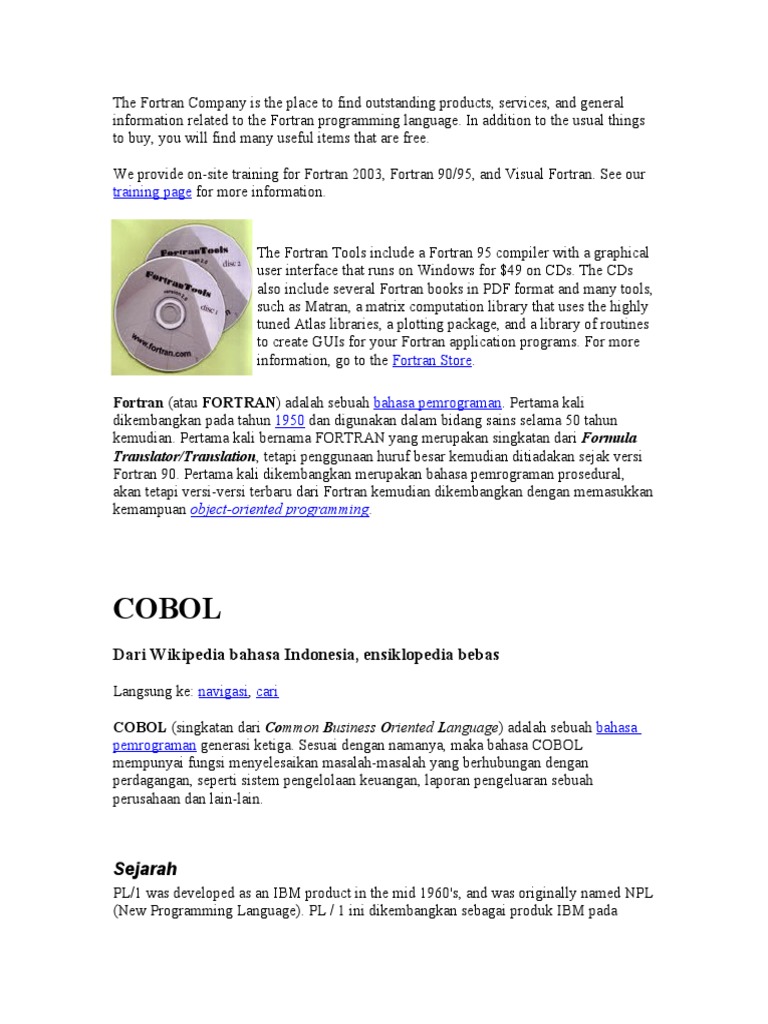 The Fortran Company is the place to find outstanding products, services, and general information related to the Fortran programming language. In addition to the usual things to buy, you will find many useful items that are free.

We provide on-site training for Fortran 2003, Fortran 90/95, and Visual Fortran. See our training page for more information.

FortranTools
disc 2
FortranTools
disc 1
www.fortran.com

The Fortran Tools include a Fortran 95 compiler with a graphical user interface that runs on Windows for $49 on CDs. The CDs also include several Fortran books in PDF format and many tools, such as Matran, a matrix computation library that uses the highly tuned Atlas libraries, a plotting package, and a library of routines to create GUIs for your Fortran application programs. For more information, go to the Fortran Store.

Fortran (atau FORTRAN) adalah sebuah bahasa pemrograman. Pertama kali dikembangkan pada tahun 1950 dan digunakan dalam bidang sains selama 50 tahun kemudian. Pertama kali bernama FORTRAN yang merupakan singkatan dari Formula Translator/Translation, tetapi penggunaan huruf besar kemudian ditiadakan sejak versi Fortran 90. Pertama kali dikembangkan merupakan bahasa pemrograman prosedural, akan tetapi versi-versi terbaru dari Fortran kemudian dikembangkan dengan memasukkan kemampuan object-oriented programming.

COBOL

Dari Wikipedia bahasa Indonesia, ensiklopedia bebas

Langsung ke: navigasi, cari

COBOL (singkatan dari Common Business Oriented Language) adalah sebuah bahasa pemrograman generasi ketiga. Sesuai dengan namanya, maka bahasa COBOL mempunyai fungsi menyelesaikan masalah-masalah yang berhubungan dengan perdagangan, seperti sistem pengelolaan keuangan, laporan pengeluaran sebuah perusahaan dan lain-lain.

Sejarah

PL/1 was developed as an IBM product in the mid 1960's, and was originally named NPL (New Programming Language). PL / 1 ini dikembangkan sebagai produk IBM pada